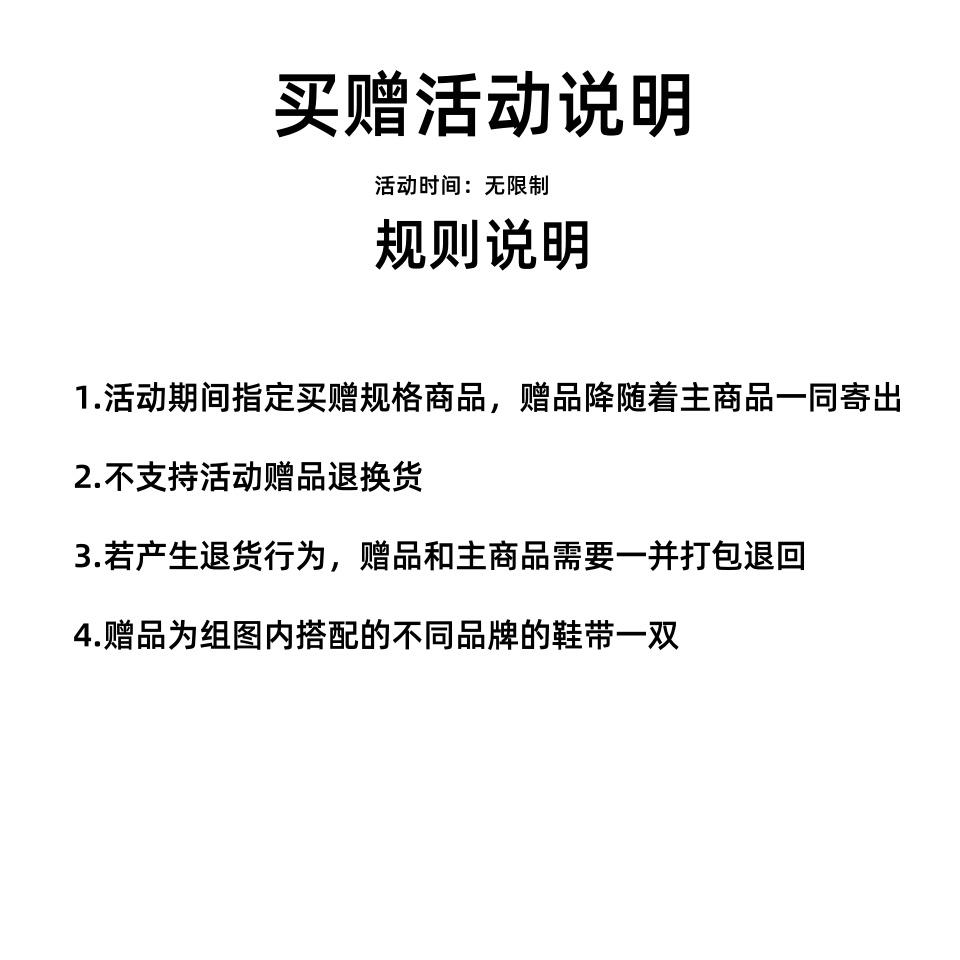 买赠活动说明

活动时间：无限制

规则说明

1.活动期间指定买赠规格商品，赠品降随着主商品一同寄出

2.不支持活动赠品退换货

3.若产生退货行为，赠品和主商品需要一并打包退回

4.赠品为组图内搭配的不同品牌的鞋带一双